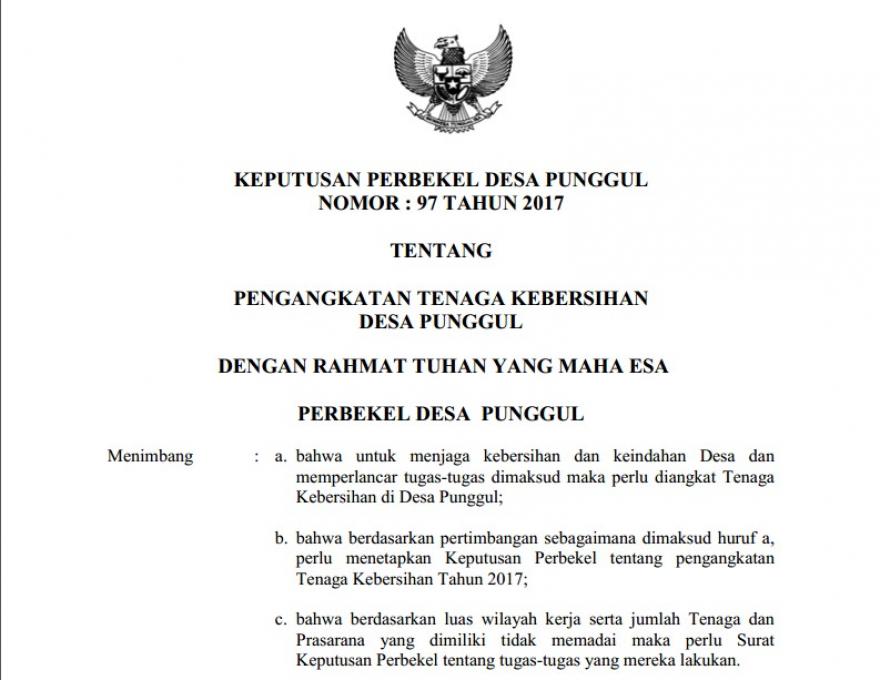 KEPUTUSAN PERBEKEL DESA PUNGGUL
NOMOR : 97 TAHUN 2017

TENTANG

PENGANGKATAN TENAGA KEBERSIHAN
DESA PUNGGUL

DENGAN RAHMAT TUHAN YANG MAHA ESA

PERBEKEL DESA PUNGGUL

Menimbang : a. bahwa untuk menjaga kebersihan dan keindahan Desa dan memperlancar tugas-tugas dimaksud maka perlu diangkat Tenaga Kebersihan di Desa Punggul;

b. bahwa berdasarkan pertimbangan sebagaimana dimaksud huruf a, perlu menetapkan Keputusan Perbekel tentang pengangkatan Tenaga Kebersihan Tahun 2017;

c. bahwa berdasarkan luas wilayah kerja serta jumlah Tenaga dan Prasarana yang dimiliki tidak memadai maka perlu Surat Keputusan Perbekel tentang tugas-tugas yang mereka lakukan.